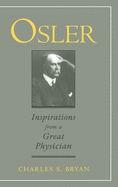 OSLER

Inspirations from a Great Physician

CHARLES S. BRYAN